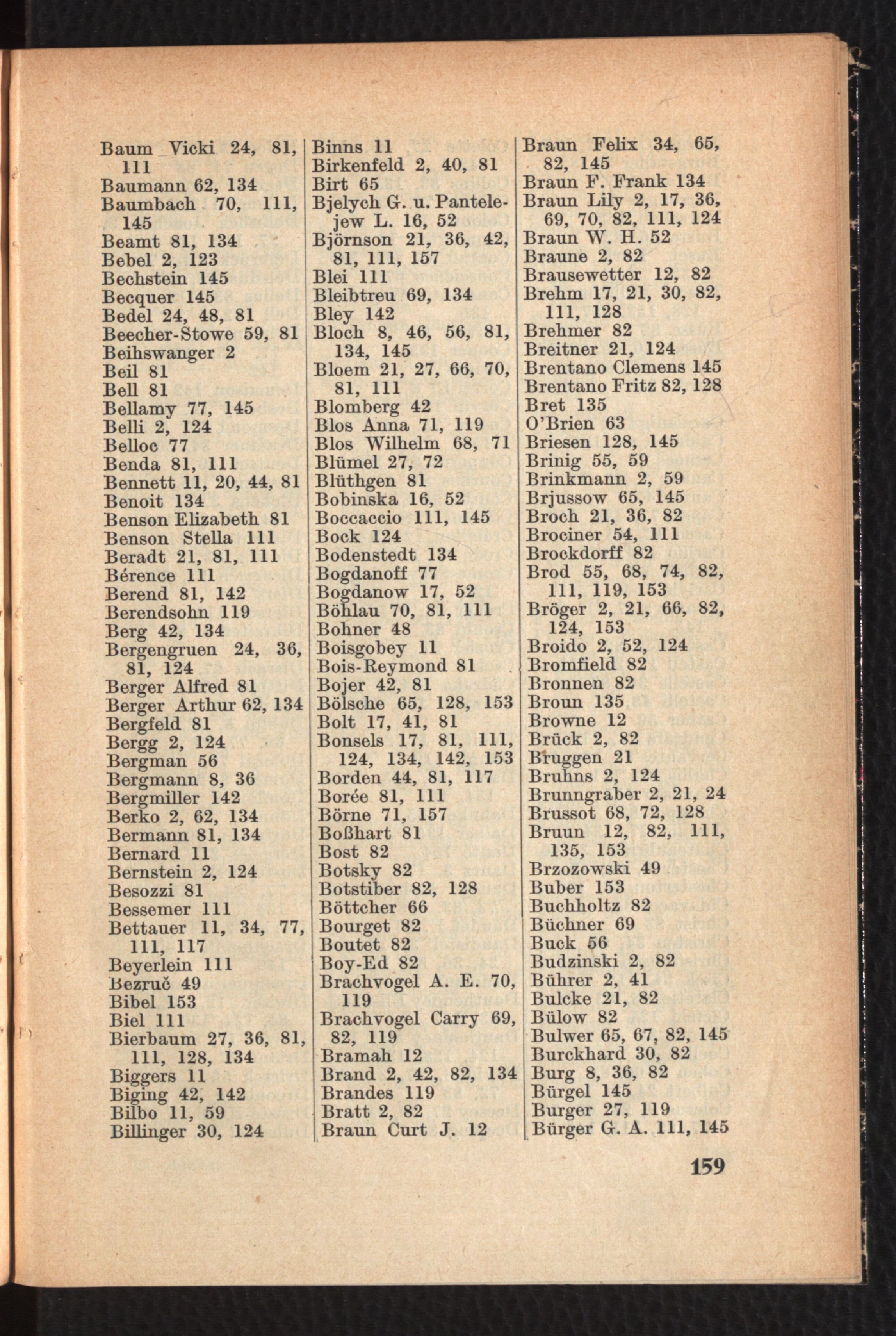 Baum Vicki 24, 81, 111
Baumann 62, 134
Baumbach 70, 111, 145
Beamt 81, 134
Bebel 2, 123
Bechstein 145
Becquer 145
Bedel 24, 48, 81
Beecher-Stowe 59, 81
Beihswanger 2
Beil 81
Bell 81
Bellamy 77, 145
Belli 2, 124
Belloc 77
Benda 81, 111
Bennett 11, 20, 44, 81
Benoit 134
Benson Elizabeth 81
Benson Stella 111
Beradt 21, 81, 111
Bérence 111
Berend 81, 142
Berendsohn 119
Berg 42, 134
Bergengruen 24, 36, 81, 124
Berger Alfred 81
Berger Arthur 62, 134
Bergfeld 81
Bergg 2, 124
Bergman 56
Bergmann 8, 36
Bergmiller 142
Berko 2, 62, 134
Bermann 81, 134
Bernard 11
Bernstein 2, 124
Besozzi 81
Bessemer 111
Bettauer 11, 34, 77, 111, 117
Beyerlein 111
Bezruč 49
Bibel 153
Biel 111
Bierbaum 27, 36, 81, 111, 128, 134
Biggers 11
Biging 42, 142
Bilbo 11, 59
Billinger 30, 124

Binns 11
Birkenfeld 2, 40, 81
Birt 65
Bjelych G. u. Pantelejew L. 16, 52
Björnson 21, 36, 42, 81, 111, 157
Blei 111
Bleibtreu 69, 134
Bley 142
Bloch 8, 46, 56, 81, 134, 145
Bloem 21, 27, 66, 70, 81, 111
Blomberg 42
Blos Anna 71, 119
Blos Wilhelm 68, 71
Blümel 27, 72
Blüthgen 81
Bobinska 16, 52
Boccaccio 111, 145
Bock 124
Bodenstedt 134
Bogdanoff 77
Bogdanow 17, 52
Böhlau 70, 81, 111
Bohner 48
Boisgobey 11
Bois-Reymond 81
Bojer 42, 81
Bölsche 65, 128, 153
Bolt 17, 41, 81
Bonsels 17, 81, 111, 124, 134, 142, 153
Borden 44, 81, 117
Borée 81, 111
Börne 71, 157
Boßhart 81
Bost 82
Botsky 82
Botstiber 82, 128
Böttcher 66
Bourget 82
Boutet 82
Boy-Ed 82
Brachvogel A. E. 70, 119
Brachvogel Carry 69, 82, 119
Bramah 12
Brand 2, 42, 82, 134
Brandes 119
Bratt 2, 82
Braun Curt J. 12

Braun Felix 34, 65, 82, 145
Braun F. Frank 134
Braun Lily 2, 17, 36, 69, 70, 82, 111, 124
Braun W. H. 52
Braune 2, 82
Brausewetter 12, 82
Brehm 17, 21, 30, 82, 111, 128
Brehmer 82
Breitner 21, 124
Brentano Clemens 145
Brentano Fritz 82, 128
Bret 135
O'Brien 63
Briesen 128, 145
Brinig 55, 59
Brinkmann 2, 59
Brjussow 65, 145
Broch 21, 36, 82
Brociner 54, 111
Brockdorff 82
Brod 55, 68, 74, 82, 111, 119, 153
Bröger 2, 21, 66, 82, 124, 153
Broido 2, 52, 124
Bromfield 82
Bronnen 82
Broun 135
Browne 12
Brück 2, 82
Bruggen 21
Bruhns 2, 124
Brunngraber 2, 21, 24
Brussot 68, 72, 128
Bruun 12, 82, 111, 135, 153
Brzozowski 49
Buber 153
Buchholtz 82
Büchner 69
Buck 56
Budzinski 2, 82
Bührer 2, 41
Bulcke 21, 82
Bülow 82
Bulwer 65, 67, 82, 145
Burckhard 30, 82
Burg 8, 36, 82
Bürgel 145
Burger 27, 119
Bürger G. A. 111, 145

159